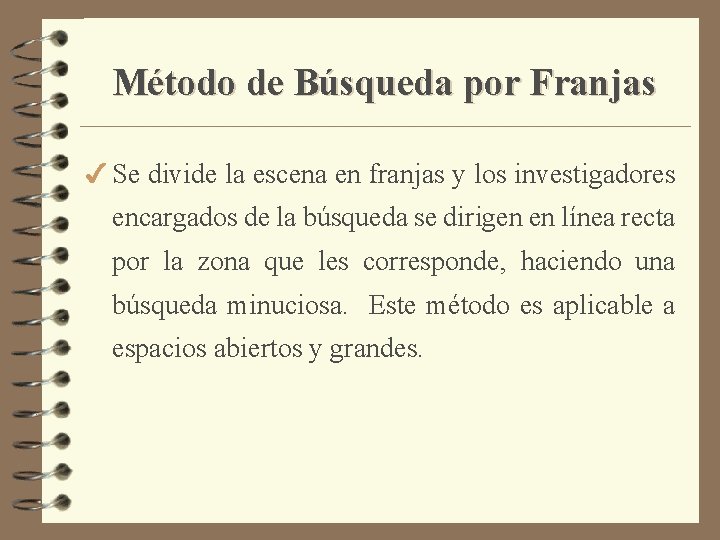 Método de Búsqueda por Franjas

✓ Se divide la escena en franjas y los investigadores encargados de la búsqueda se dirigen en línea recta por la zona que les corresponde, haciendo una búsqueda minuciosa. Este método es aplicable a espacios abiertos y grandes.